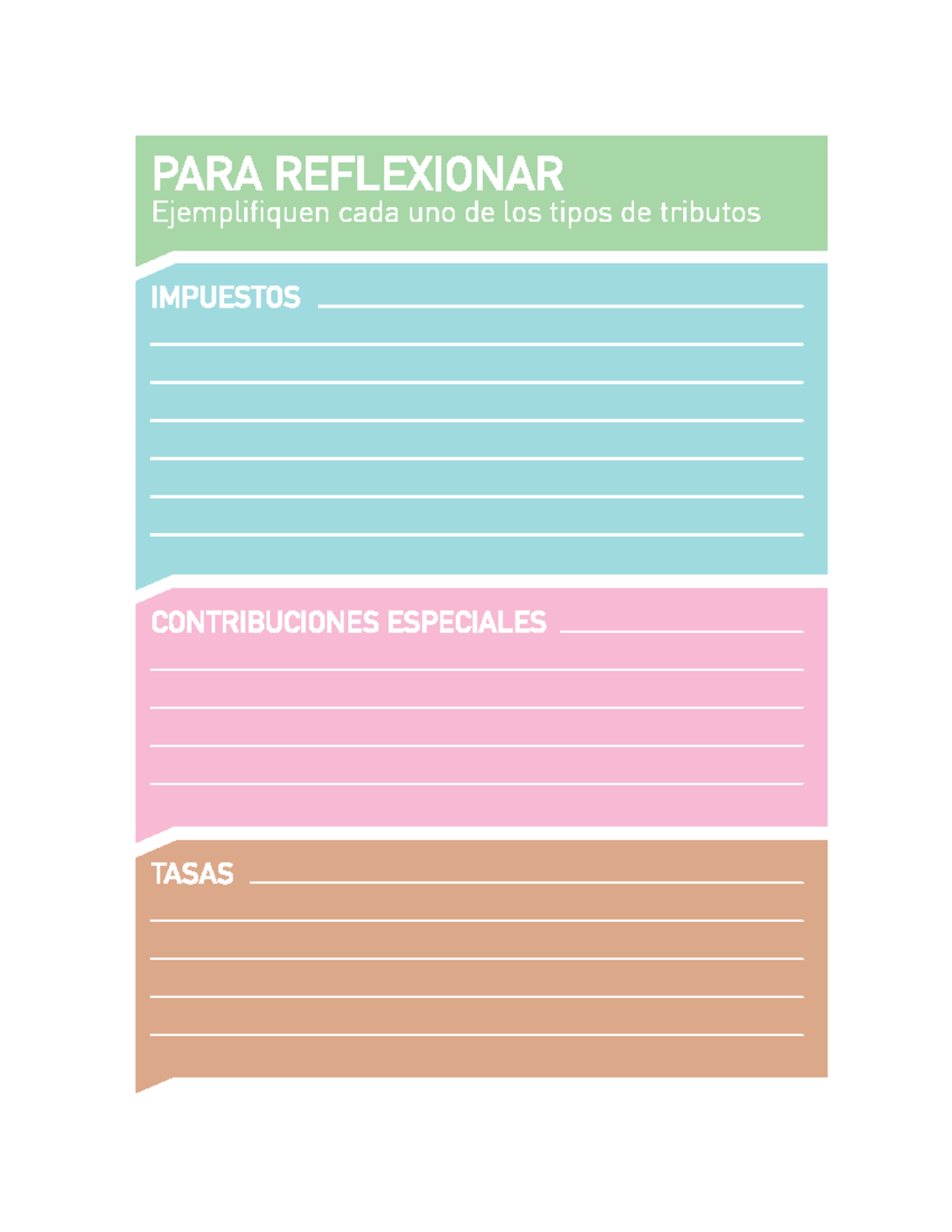 PARA REFLEXIONAR
Ejemplifiquen cada uno de los tipos de tributos

IMPUESTOS ____
____
____
____
____
____
____

CONTRIBUCIONES ESPECIALES ____
____
____
____
____

TASAS ____
____
____
____
____